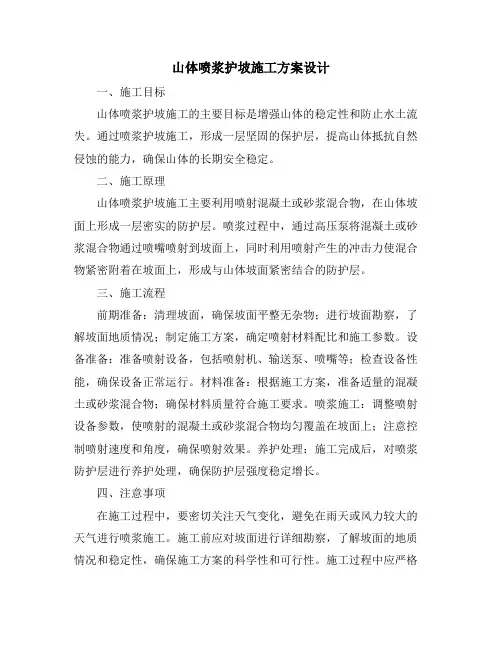 山体喷浆护坡施工方案设计

一、施工目标

山体喷浆护坡施工的主要目标是增强山体的稳定性和防止水土流失。通过喷浆护坡施工，形成一层坚固的保护层，提高山体抵抗自然侵蚀的能力，确保山体的长期安全稳定。

二、施工原理

山体喷浆护坡施工主要利用喷射混凝土或砂浆混合物，在山体坡面上形成一层密实的防护层。喷浆过程中，通过高压泵将混凝土或砂浆混合物通过喷嘴喷射到坡面上，同时利用喷射产生的冲击力使混合物紧密附着在坡面上，形成与山体坡面紧密结合的防护层。

三、施工流程

前期准备：清理坡面，确保坡面平整无杂物；进行坡面勘察，了解坡面地质情况；制定施工方案，确定喷射材料配比和施工参数。设备准备：准备喷射设备，包括喷射机、输送泵、喷嘴等；检查设备性能，确保设备正常运行。材料准备：根据施工方案，准备适量的混凝土或砂浆混合物；确保材料质量符合施工要求。喷浆施工：调整喷射设备参数，使喷射的混凝土或砂浆混合物均匀覆盖在坡面上；注意控制喷射速度和角度，确保喷射效果。养护处理：施工完成后，对喷浆防护层进行养护处理，确保防护层强度稳定增长。

四、注意事项

在施工过程中，要密切关注天气变化，避免在雨天或风力较大的天气进行喷浆施工。施工前应对坡面进行详细勘察，了解坡面的地质情况和稳定性，确保施工方案的科学性和可行性。施工过程中应严格